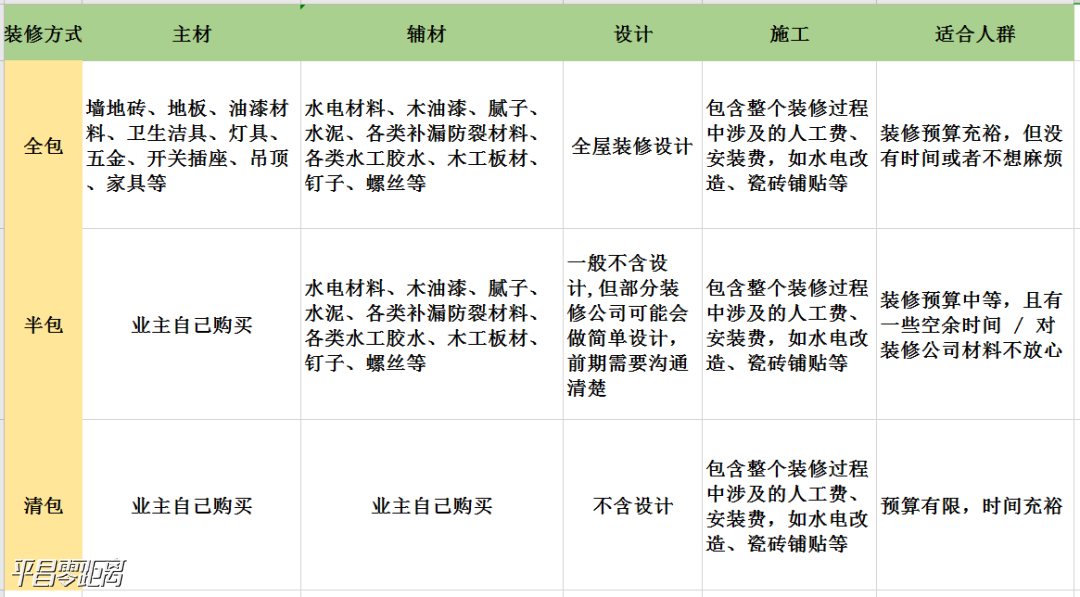 | 装修方式 | 主材 | 辅材 | 设计 | 施工 | 适合人群 |
|---|---|---|---|---|---|
| 全包 | 墙地砖、地板、油漆材料、卫生洁具、灯具、五金、开关插座、吊顶、家具等 | 水电材料、木油漆、腻子、水泥、各类补漏防裂材料、各类水工胶水、木工板材、钉子、螺丝等 | 全屋装修设计 | 包含整个装修过程中涉及的人工费、安装费，如水电改造、瓷砖铺贴等 | 装修预算充裕，但没有时间或者不想麻烦 |
| 半包 | 业主自己购买 | 水电材料、木油漆、腻子、水泥、各类补漏防裂材料、各类水工胶水、木工板材、钉子、螺丝等 | 一般不含设计，但部分装修公司可能会做简单设计，前期需要沟通清楚 | 包含整个装修过程中涉及的人工费、安装费，如水电改造、瓷砖铺贴等 | 装修预算中等，且有一些空余时间 / 对装修公司材料不放心 |
| 清包 | 业主自己购买 | 业主自己购买 | 不含设计 | 包含整个装修过程中涉及的人工费、安装费，如水电改造、瓷砖铺贴等 | 预算有限，时间充裕 |

平昌零距离